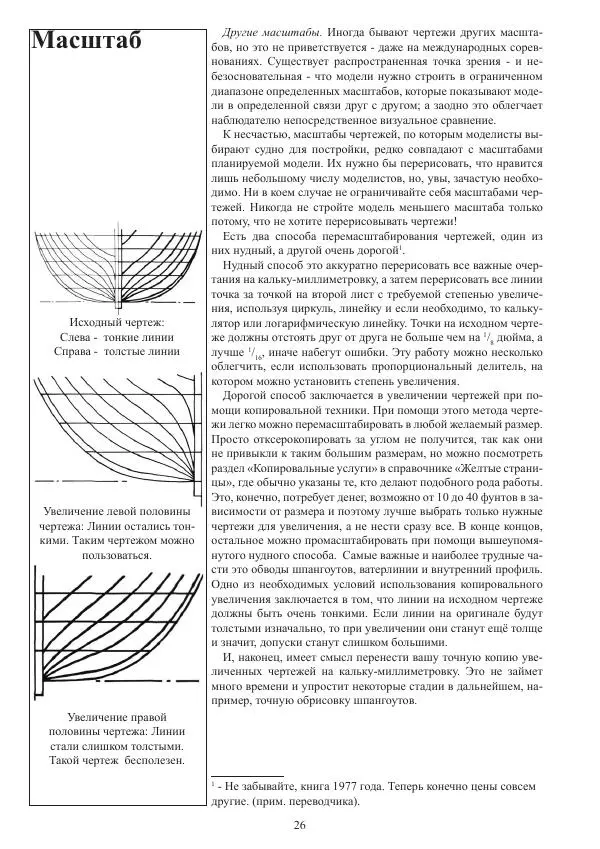 Масштаб

Исходный чертеж:
Слева - тонкие линии
Справа - толстые линии

Увеличение левой половины чертежа: Линии остались тонкими. Таким чертежом можно пользоваться.

Увеличение правой половины чертежа: Линии стали слишком толстыми. Такой чертеж бесполезен.

Другие масштабы. Иногда бывают чертежи других масштабов, но это не приветствуется - даже на международных соревнованиях. Существует распространенная точка зрения - и небезосновательная - что модели нужно строить в ограниченном диапазоне определенных масштабов, которые показывают модели в определенной связи друг с другом; а заодно это облегчает наблюдателю непосредственное визуальное сравнение.

К несчастью, масштабы чертежей, по которым моделисты выбирают судно для постройки, редко совпадают с масштабами планируемой модели. Их нужно бы перерисовать, что нравится лишь небольшому числу моделистов, но, увы, зачастую необходимо. Ни в коем случае не ограничивайте себя масштабами чертежей. Никогда не стройте модель меньшего масштаба только потому, что не хотите перерисовывать чертежи!

Есть два способа перемасштабирования чертежей, один из них нудный, а другой очень дорогой$^1$.

Нудный способ это аккуратно перерисовать все важные очертания на кальку-миллиметровку, а затем перерисовать все линии точка за точкой на второй лист с требуемой степенью увеличения, используя циркуль, линейку и если необходимо, то калькулятор или логарифмическую линейку. Точки на исходном чертеже должны отстоять друг от друга не больше чем на $^1/_8$ дюйма, а лучше $^1/_{16}$, иначе набегут ошибки. Эту работу можно несколько облегчить, если использовать пропорциональный делитель, на котором можно установить степень увеличения.

Дорогой способ заключается в увеличении чертежей при помощи копировальной техники. При помощи этого метода чертежи легко можно перемасштабировать в любой желаемый размер. Просто отксерокопировать за углом не получится, так как они не привыкли к таким большим размерам, но можно посмотреть раздел «Копировальные услуги» в справочнике «Желтые страницы», где обычно указаны те, кто делают подобного рода работы. Это, конечно, потребует денег, возможно от 10 до 40 фунтов в зависимости от размера и поэтому лучше выбрать только нужные чертежи для увеличения, а не нести сразу все. В конце концов, остальное можно промасштабировать при помощи вышеупомянутого нудного способа. Самые важные и наиболее трудные части это обводы шпангоутов, ватерлинии и внутренний профиль. Одно из необходимых условий использования копировального увеличения заключается в том, что линии на исходном чертеже должны быть очень тонкими. Если линии на оригинале будут толстыми изначально, то при увеличении они станут ещё толще и значит, допуски станут слишком большими.

И, наконец, имеет смысл перенести вашу точную копию увеличенных чертежей на кальку-миллиметровку. Это не займет много времени и упростит некоторые стадии в дальнейшем, например, точную обрисовку шпангоутов.

$^1$ - Не забывайте, книга 1977 года. Теперь конечно цены совсем другие. (прим. переводчика).

26